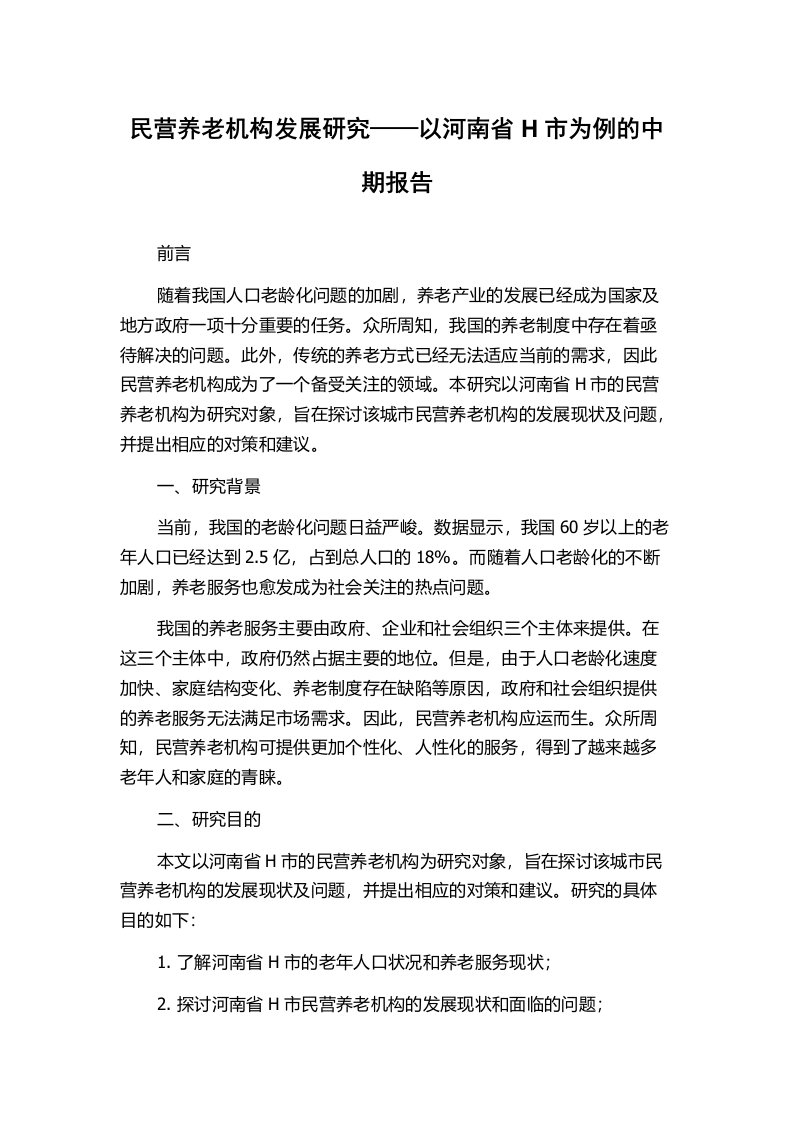 民营养老机构发展研究——以河南省 H 市为例的中期报告

前言

随着我国人口老龄化问题的加剧，养老产业的发展已经成为国家及地方政府一项十分重要的任务。众所周知，我国的养老制度中存在着亟待解决的问题。此外，传统的养老方式已经无法适应当前的需求，因此民营养老机构成为了一个备受关注的领域。本研究以河南省 H 市的民营养老机构为研究对象，旨在探讨该城市民营养老机构的发展现状及问题，并提出相应的对策和建议。

一、研究背景

当前，我国的老龄化问题日益严峻。数据显示，我国 60 岁以上的老年人口已经达到 2.5 亿，占到总人口的 18%。而随着人口老龄化的不断加剧，养老服务也愈发成为社会关注的热点问题。

我国的养老服务主要由政府、企业和社会组织三个主体来提供。在这三个主体中，政府仍然占据主要的地位。但是，由于人口老龄化速度加快、家庭结构变化、养老制度存在缺陷等原因，政府和社会组织提供的养老服务无法满足市场需求。因此，民营养老机构应运而生。众所周知，民营养老机构可提供更加个性化、人性化的服务，得到了越来越多老年人和家庭的青睐。

二、研究目的

本文以河南省 H 市的民营养老机构为研究对象，旨在探讨该城市民营养老机构的发展现状及问题，并提出相应的对策和建议。研究的具体目的如下：

1. 了解河南省 H 市的老年人口状况和养老服务现状；

2. 探讨河南省 H 市民营养老机构的发展现状和面临的问题；